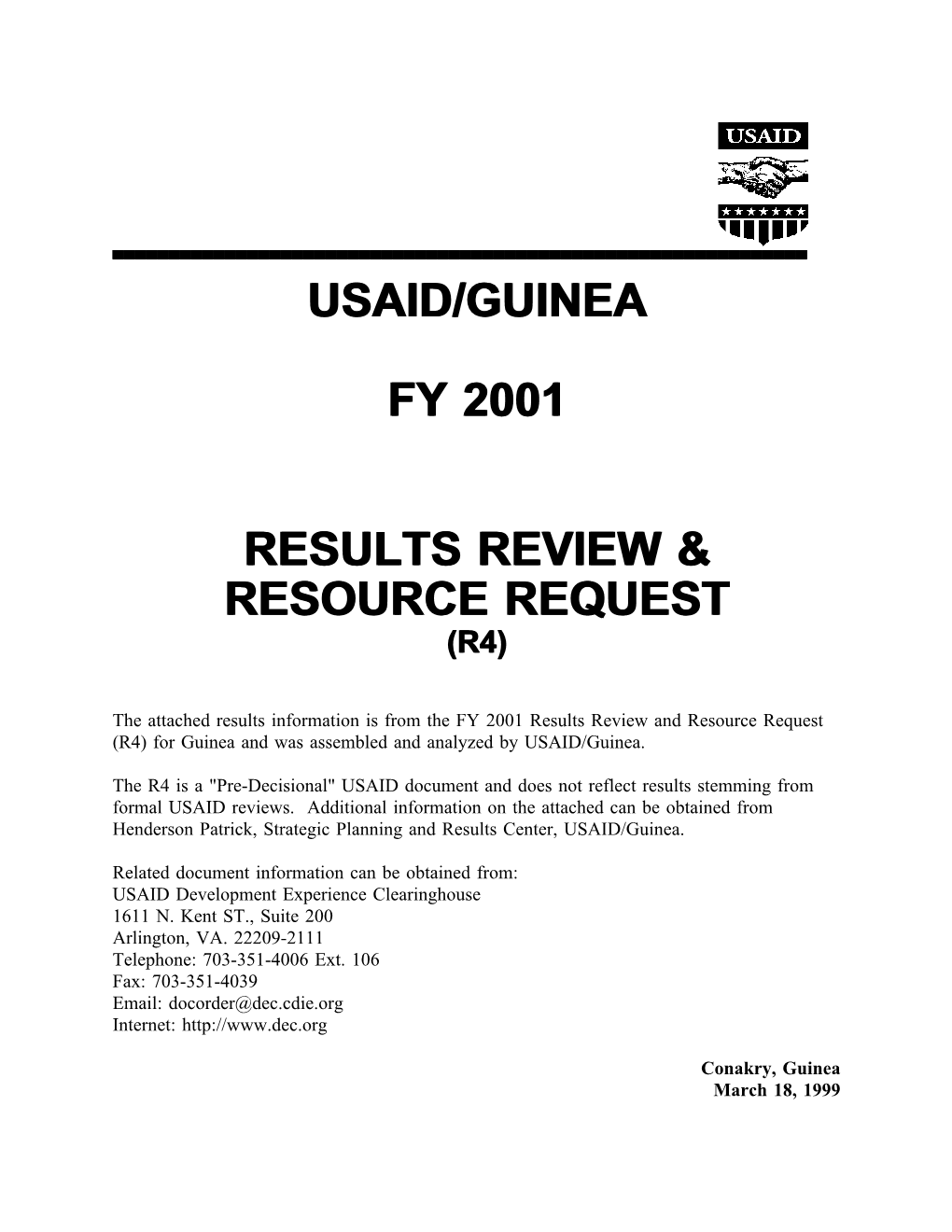 USAID

USAID/GUINEA

FY 2001

RESULTS REVIEW &
RESOURCE REQUEST
(R4)

The attached results information is from the FY 2001 Results Review and Resource Request (R4) for Guinea and was assembled and analyzed by USAID/Guinea.

The R4 is a "Pre-Decisional" USAID document and does not reflect results stemming from formal USAID reviews. Additional information on the attached can be obtained from Henderson Patrick, Strategic Planning and Results Center, USAID/Guinea.

Related document information can be obtained from:
USAID Development Experience Clearinghouse
1611 N. Kent ST., Suite 200
Arlington, VA. 22209-2111
Telephone: 703-351-4006 Ext. 106
Fax: 703-351-4039
Email: docorder@dec.cdie.org
Internet: http://www.dec.org

Conakry, Guinea
March 18, 1999